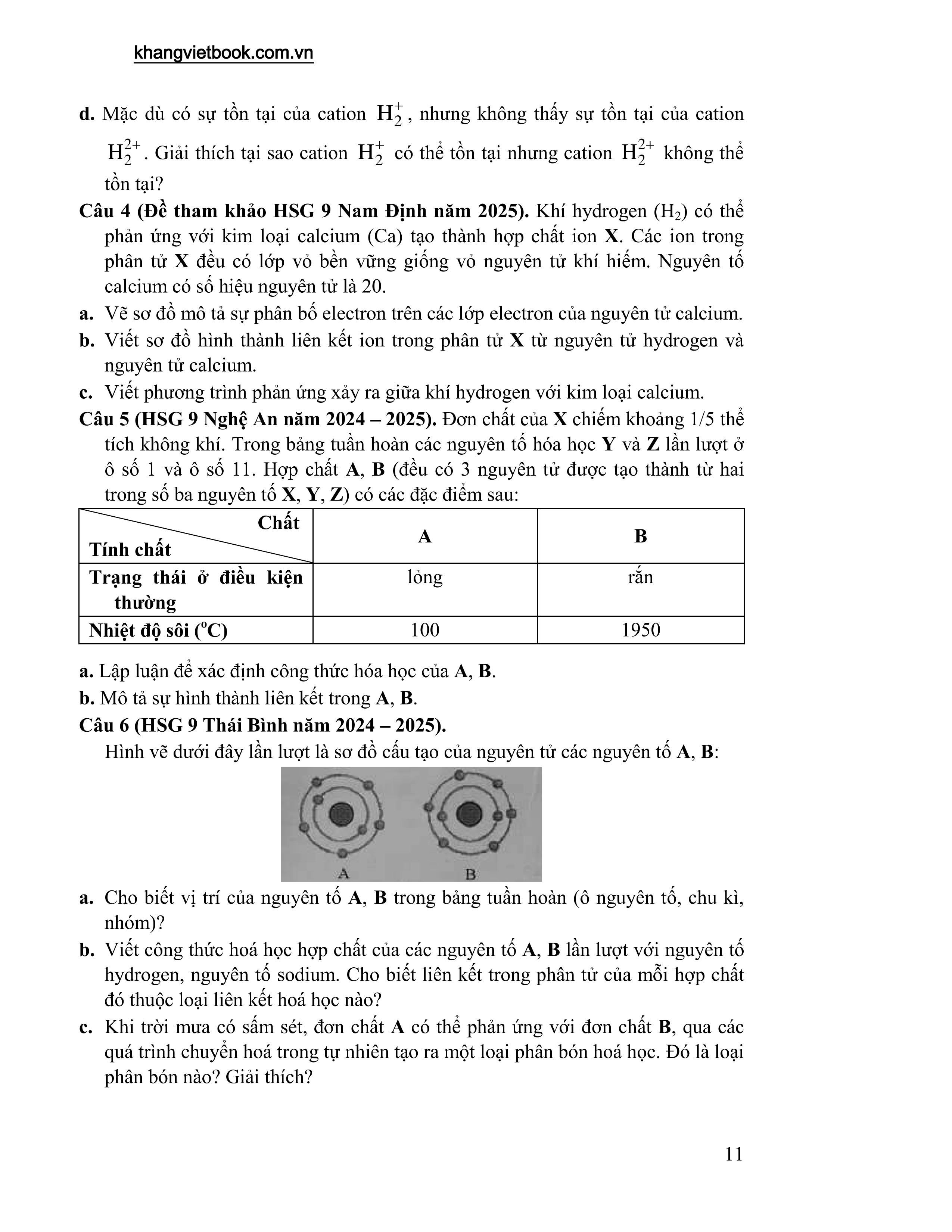 khangvietbook.com.vn

d. Mặc dù có sự tồn tại của cation $H_2^+$, nhưng không thấy sự tồn tại của cation $H_2^{2+}$. Giải thích tại sao cation $H_2^+$ có thể tồn tại nhưng cation $H_2^{2+}$ không thể tồn tại?

Câu 4 (Đề tham khảo HSG 9 Nam Định năm 2025). Khí hydrogen ($H_2$) có thể phản ứng với kim loại calcium (Ca) tạo thành hợp chất ion X. Các ion trong phân tử X đều có lớp vỏ bền vững giống vỏ nguyên tử khí hiếm. Nguyên tố calcium có số hiệu nguyên tử là 20.

a. Vẽ sơ đồ mô tả sự phân bố electron trên các lớp electron của nguyên tử calcium.

b. Viết sơ đồ hình thành liên kết ion trong phân tử X từ nguyên tử hydrogen và nguyên tử calcium.

c. Viết phương trình phản ứng xảy ra giữa khí hydrogen với kim loại calcium.

Câu 5 (HSG 9 Nghệ An năm 2024 – 2025). Đơn chất của X chiếm khoảng 1/5 thể tích không khí. Trong bảng tuần hoàn các nguyên tố hóa học Y và Z lần lượt ở ô số 1 và ô số 11. Hợp chất A, B (đều có 3 nguyên tử được tạo thành từ hai trong số ba nguyên tố X, Y, Z) có các đặc điểm sau:

| Chất / Tính chất | A | B |
|---|---|---|
| Trạng thái ở điều kiện thường | lỏng | rắn |
| Nhiệt độ sôi ($^oC$) | 100 | 1950 |

a. Lập luận để xác định công thức hóa học của A, B.

b. Mô tả sự hình thành liên kết trong A, B.

Câu 6 (HSG 9 Thái Bình năm 2024 – 2025).

Hình vẽ dưới đây lần lượt là sơ đồ cấu tạo của nguyên tử các nguyên tố A, B:

A B

a. Cho biết vị trí của nguyên tố A, B trong bảng tuần hoàn (ô nguyên tố, chu kì, nhóm)?

b. Viết công thức hoá học hợp chất của các nguyên tố A, B lần lượt với nguyên tố hydrogen, nguyên tố sodium. Cho biết liên kết trong phân tử của mỗi hợp chất đó thuộc loại liên kết hoá học nào?

c. Khi trời mưa có sấm sét, đơn chất A có thể phản ứng với đơn chất B, qua các quá trình chuyển hoá trong tự nhiên tạo ra một loại phân bón hoá học. Đó là loại phân bón nào? Giải thích?

11